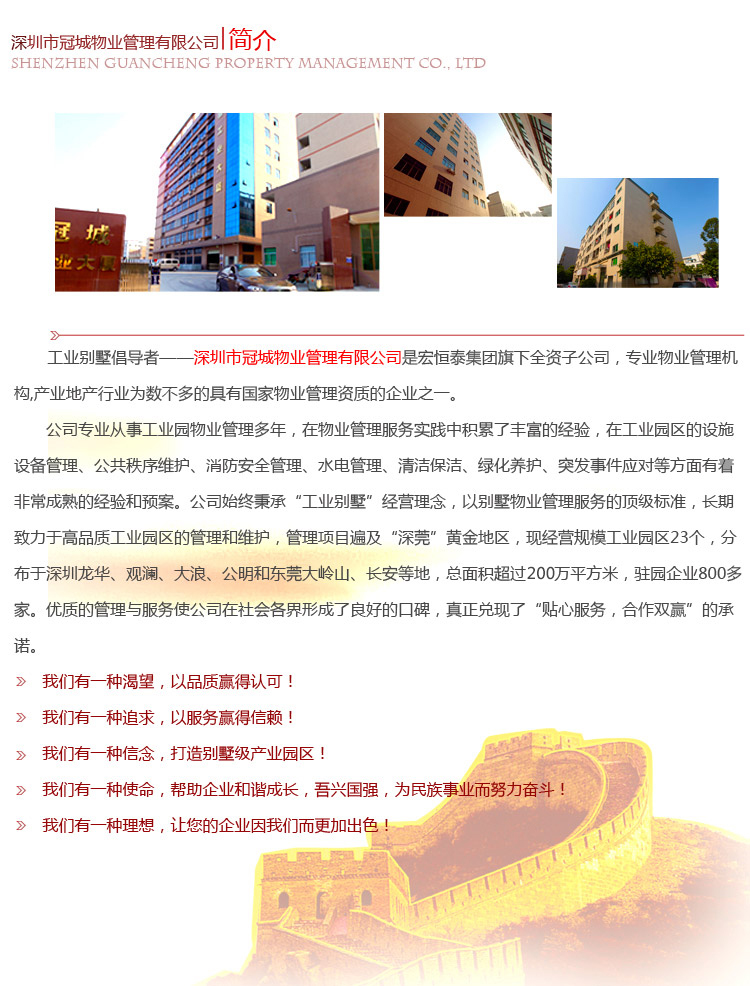 深圳市冠城物业管理有限公司|简介
SHENZHEN GUANCHENG PROPERTY MANAGEMENT CO., LTD

冠城
业大厦

工业别墅倡导者——深圳市冠城物业管理有限公司是宏恒泰集团旗下全资子公司，专业物业管理机构,产业地产行业为数不多的具有国家物业管理资质的企业之一。

公司专业从事工业园物业管理多年，在物业管理服务实践中积累了丰富的经验，在工业园区的设施设备管理、公共秩序维护、消防安全管理、水电管理、清洁保洁、绿化养护、突发事件应对等方面有着非常成熟的经验和预案。公司始终秉承“工业别墅”经营理念，以别墅物业管理服务的顶级标准，长期致力于高品质工业园区的管理和维护，管理项目遍及“深莞”黄金地区，现经营规模工业园区23个，分布于深圳龙华、观澜、大浪、公明和东莞大岭山、长安等地，总面积超过200万平方米，驻园企业800多家。优质的管理与服务使公司在社会各界形成了良好的口碑，真正兑现了“贴心服务，合作双赢”的承诺。

» 我们有一种渴望，以品质赢得认可！
» 我们有一种追求，以服务赢得信赖！
» 我们有一种信念，打造别墅级产业园区！
» 我们有一种使命，帮助企业和谐成长，吾兴国强，为民族事业而努力奋斗！
» 我们有一种理想，让您的企业因我们而更加出色！